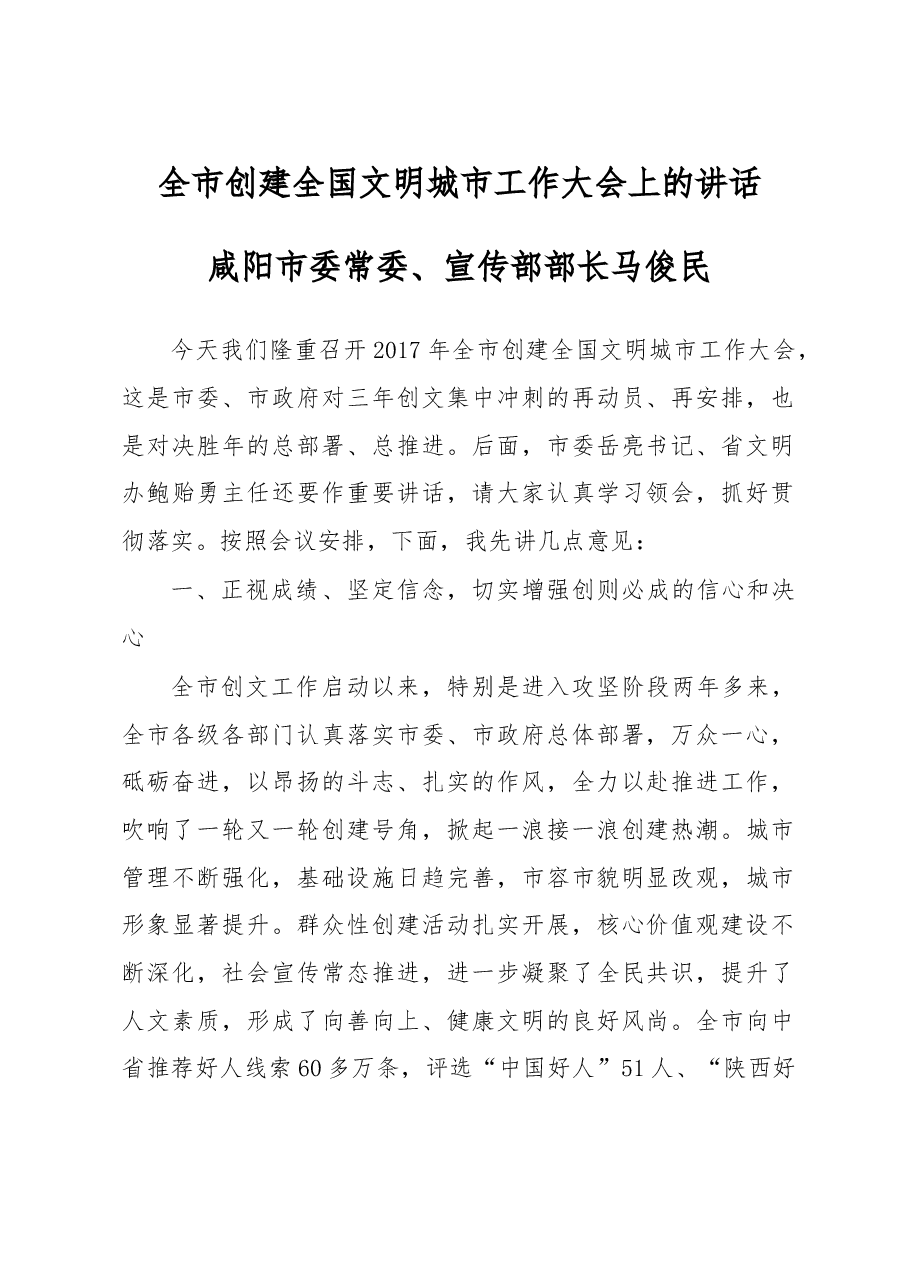 全市创建全国文明城市工作大会上的讲话

咸阳市委常委、宣传部部长马俊民

今天我们隆重召开2017年全市创建全国文明城市工作大会，这是市委、市政府对三年创文集中冲刺的再动员、再安排，也是对决胜年的总部署、总推进。后面，市委岳亮书记、省文明办鲍贻勇主任还要作重要讲话，请大家认真学习领会，抓好贯彻落实。按照会议安排，下面，我先讲几点意见：

一、正视成绩、坚定信念，切实增强创则必成的信心和决心

全市创文工作启动以来，特别是进入攻坚阶段两年多来，全市各级各部门认真落实市委、市政府总体部署，万众一心，砥砺奋进，以昂扬的斗志、扎实的作风，全力以赴推进工作，吹响了一轮又一轮创建号角，掀起一浪接一浪创建热潮。城市管理不断强化，基础设施日趋完善，市容市貌明显改观，城市形象显著提升。群众性创建活动扎实开展，核心价值观建设不断深化，社会宣传常态推进，进一步凝聚了全民共识，提升了人文素质，形成了向善向上、健康文明的良好风尚。全市向中省推荐好人线索60多万条，评选“中国好人”51人、“陕西好